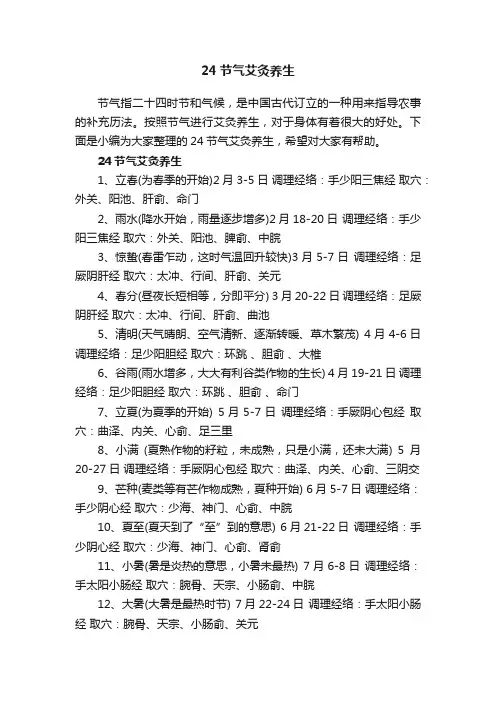 24 节气艾灸养生

节气指二十四时节和气候，是中国古代订立的一种用来指导农事的补充历法。按照节气进行艾灸养生，对于身体有着很大的好处。下面是小编为大家整理的 24 节气艾灸养生，希望对大家有帮助。

24 节气艾灸养生

1、立春(为春季的开始)2 月 3-5 日 调理经络：手少阳三焦经 取穴：外关、阳池、肝俞、命门

2、雨水(降水开始，雨量逐步增多)2 月 18-20 日 调理经络：手少阳三焦经 取穴：外关、阳池、脾俞、中脘

3、惊蛰(春雷乍动，这时气温回升较快)3 月 5-7 日 调理经络：足厥阴肝经 取穴：太冲、行间、肝俞、关元

4、春分(昼夜长短相等，分即平分) 3 月 20-22 日 调理经络：足厥阴肝经 取穴：太冲、行间、肝俞、曲池

5、清明(天气晴朗、空气清新、逐渐转暖、草木繁茂) 4 月 4-6 日 调理经络：足少阳胆经 取穴：环跳 、胆俞 、大椎

6、谷雨(雨水增多，大大有利谷类作物的生长) 4 月 19-21 日 调理经络：足少阳胆经 取穴：环跳 、胆俞 、命门

7、立夏(为夏季的开始) 5 月 5-7 日 调理经络：手厥阴心包经 取穴：曲泽、内关、心俞、足三里

8、小满 (夏熟作物的籽粒，未成熟，只是小满，还未大满) 5 月 20-27 日 调理经络：手厥阴心包经 取穴：曲泽、内关、心俞、三阴交

9、芒种(麦类等有芒作物成熟，夏种开始) 6 月 5-7 日 调理经络：手少阴心经 取穴：少海、神门、心俞、中脘

10、夏至(夏天到了“至”到的意思) 6 月 21-22 日 调理经络：手少阴心经 取穴：少海、神门、心俞、肾俞

11、小暑(暑是炎热的意思，小暑未最热) 7 月 6-8 日 调理经络：手太阳小肠经 取穴：腕骨、天宗、小肠俞、中脘

12、大暑(大暑是最热时节) 7 月 22-24 日 调理经络：手太阳小肠经 取穴：腕骨、天宗、小肠俞、关元